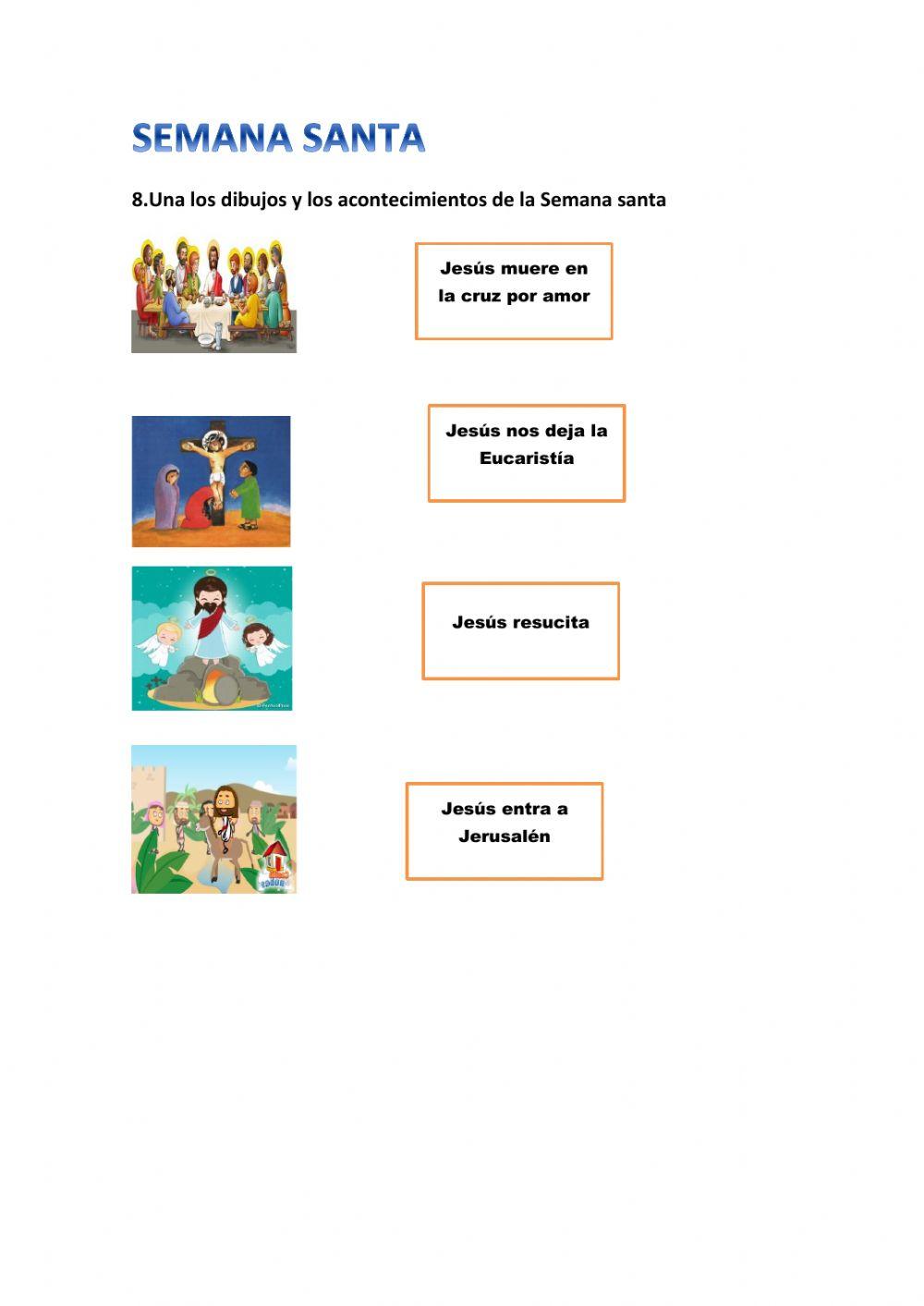 SEMANA SANTA

8.Una los dibujos y los acontecimientos de la Semana santa

Jesús muere en la cruz por amor

Jesús nos deja la Eucaristía

Jesús resucita

Jesús entra a Jerusalén